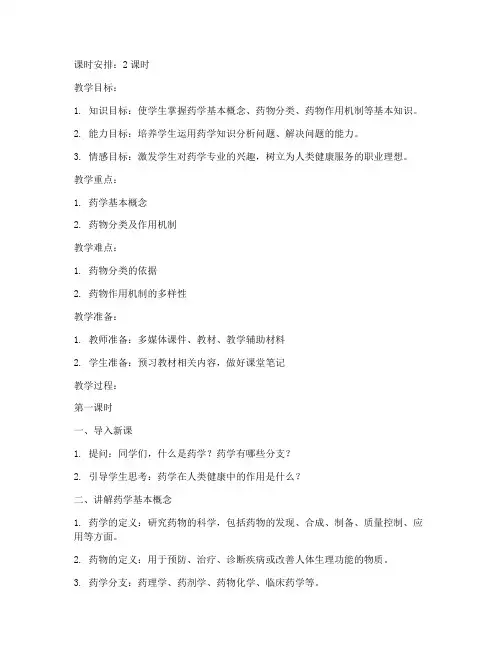 课时安排：2 课时

教学目标：

1. 知识目标：使学生掌握药学基本概念、药物分类、药物作用机制等基本知识。

2. 能力目标：培养学生运用药学知识分析问题、解决问题的能力。

3. 情感目标：激发学生对药学专业的兴趣，树立为人类健康服务的职业理想。

教学重点：

1. 药学基本概念

2. 药物分类及作用机制

教学难点：

1. 药物分类的依据

2. 药物作用机制的多样性

教学准备：

1. 教师准备：多媒体课件、教材、教学辅助材料

2. 学生准备：预习教材相关内容，做好课堂笔记

教学过程：

第一课时

一、导入新课

1. 提问：同学们，什么是药学？药学有哪些分支？

2. 引导学生思考：药学在人类健康中的作用是什么？

二、讲解药学基本概念

1. 药学的定义：研究药物的科学，包括药物的发现、合成、制备、质量控制、应用等方面。

2. 药物的定义：用于预防、治疗、诊断疾病或改善人体生理功能的物质。

3. 药学分支：药理学、药剂学、药物化学、临床药学等。